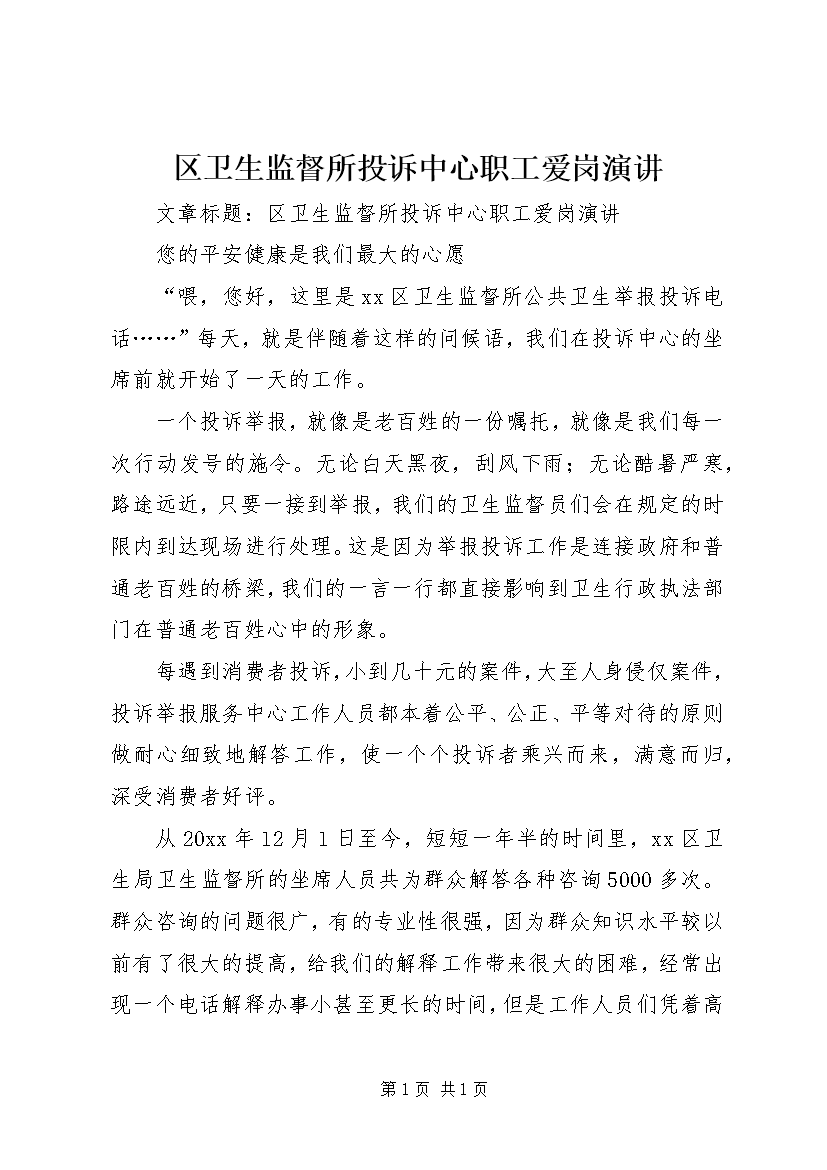 区卫生监督所投诉中心职工爱岗演讲

文章标题：区卫生监督所投诉中心职工爱岗演讲

您的平安健康是我们最大的心愿

“喂，您好，这里是xx区卫生监督所公共卫生举报投诉电话……”每天，就是伴随着这样的问候语，我们在投诉中心的坐席前就开始了一天的工作。

一个投诉举报，就像是老百姓的一份嘱托，就像是我们每一次行动发号的施令。无论白天黑夜，刮风下雨；无论酷暑严寒，路途远近，只要一接到举报，我们的卫生监督员们会在规定的时限内到达现场进行处理。这是因为举报投诉工作是连接政府和普通老百姓的桥梁，我们的一言一行都直接影响到卫生行政执法部门在普通老百姓心中的形象。

每遇到消费者投诉，小到几十元的案件，大至人身侵仅案件，投诉举报服务中心工作人员都本着公平、公正、平等对待的原则做耐心细致地解答工作，使一个个投诉者乘兴而来，满意而归，深受消费者好评。

从20xx年12月1日至今，短短一年半的时间里，xx区卫生局卫生监督所的坐席人员共为群众解答各种咨询5000多次。群众咨询的问题很广，有的专业性很强，因为群众知识水平较以前有了很大的提高，给我们的解释工作带来很大的困难，经常出现一个电话解释办事小甚至更长的时间，但是工作人员们凭着高

第1页 共1页